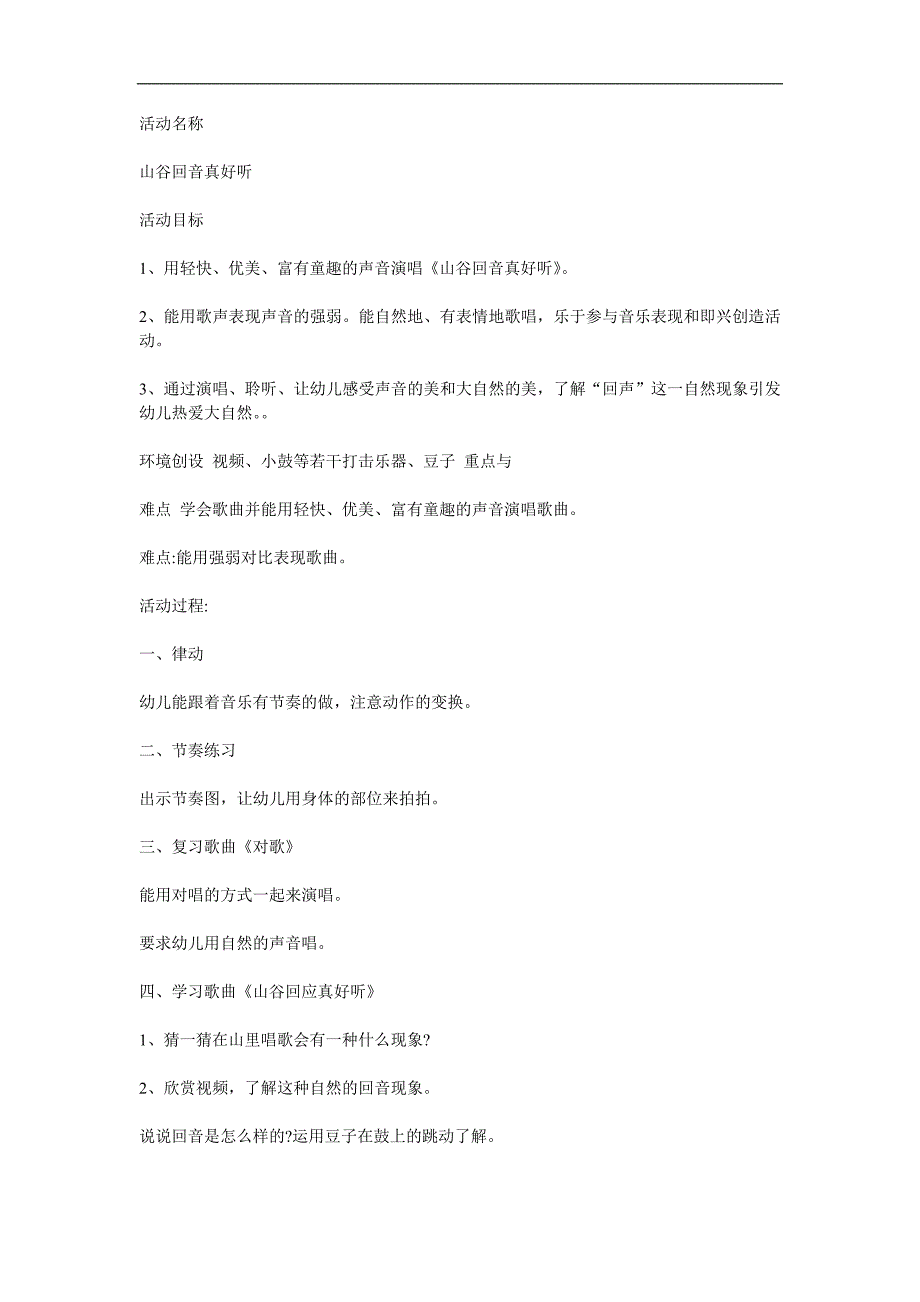 活动名称

山谷回音真好听

活动目标

1、用轻快、优美、富有童趣的声音演唱《山谷回音真好听》。

2、能用歌声表现声音的强弱。能自然地、有表情地歌唱，乐于参与音乐表现和即兴创造活动。

3、通过演唱、聆听、让幼儿感受声音的美和大自然的美，了解“回声”这一自然现象引发幼儿热爱大自然。。

环境创设 视频、小鼓等若干打击乐器、豆子 重点与

难点 学会歌曲并能用轻快、优美、富有童趣的声音演唱歌曲。

难点:能用强弱对比表现歌曲。

活动过程:

一、律动

幼儿能跟着音乐有节奏的做，注意动作的变换。

二、节奏练习

出示节奏图，让幼儿用身体的部位来拍拍。

三、复习歌曲《对歌》

能用对唱的方式一起来演唱。

要求幼儿用自然的声音唱。

四、学习歌曲《山谷回应真好听》

1、猜一猜在山里唱歌会有一种什么现象?

2、欣赏视频，了解这种自然的回音现象。

说说回音是怎么样的?运用豆子在鼓上的跳动了解。